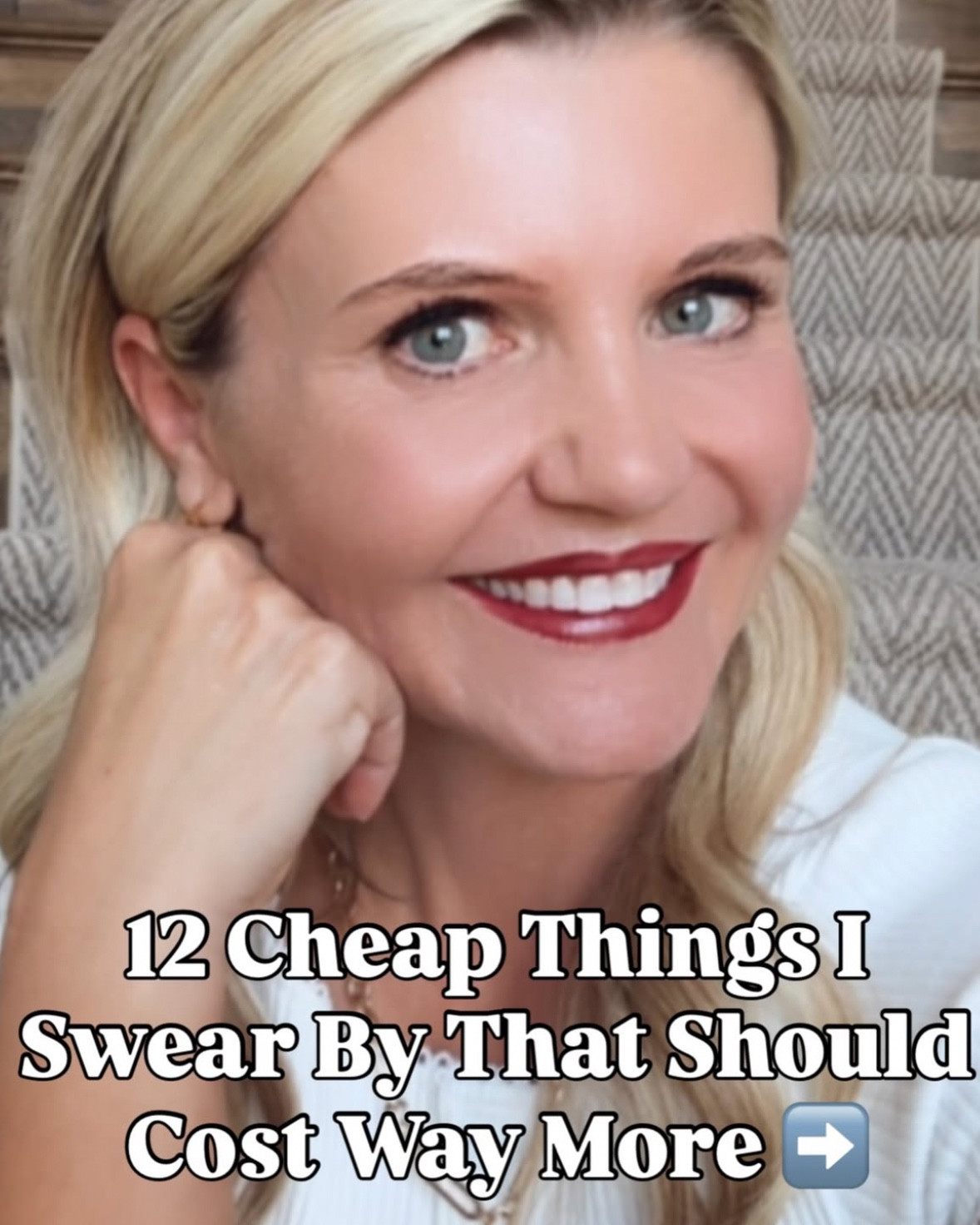 12 Cheap Things I Swear By That Should Cost Way More ➡️